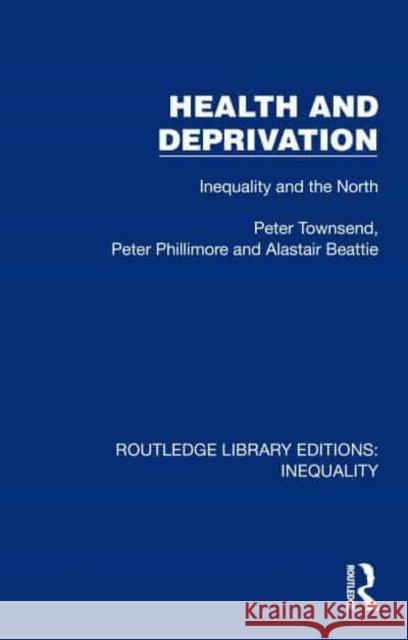 HEALTH AND DEPRIVATION

Inequality and the North

Peter Townsend, Peter Phillimore and Alastair Beattie

ROUTLEDGE LIBRARY EDITIONS: INEQUALITY

ROUTLEDGE